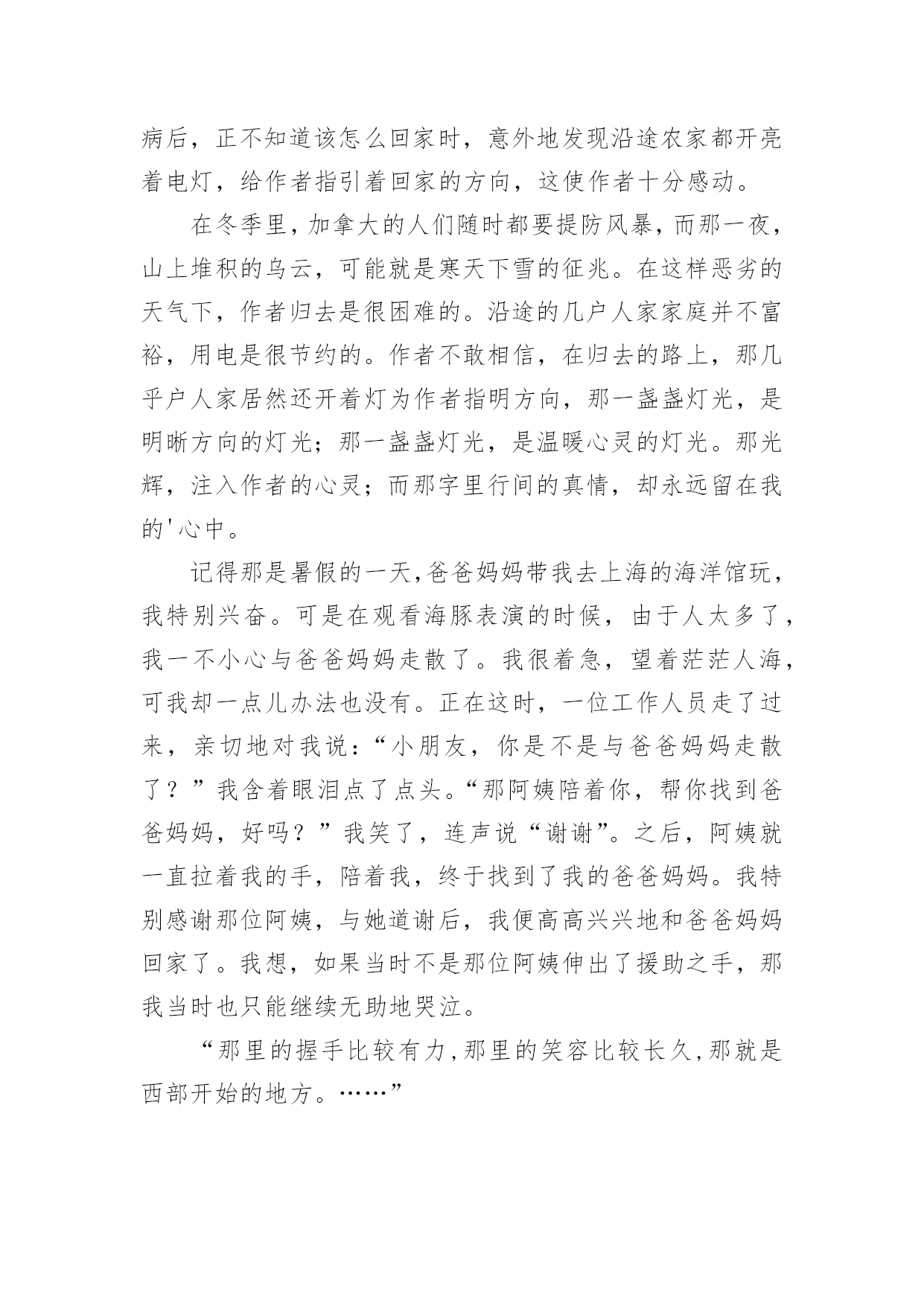 病后，正不知道该怎么回家时，意外地发现沿途农家都开亮着电灯，给作者指引着回家的方向，这使作者十分感动。

在冬季里，加拿大的人们随时都要提防风暴，而那一夜，山上堆积的乌云，可能就是寒天下雪的征兆。在这样恶劣的天气下，作者归去是很困难的。沿途的几户人家家庭并不富裕，用电是很节约的。作者不敢相信，在归去的路上，那几乎户人家居然还开着灯为作者指明方向，那一盏盏灯光，是明晰方向的灯光；那一盏盏灯光，是温暖心灵的灯光。那光辉，注入作者的心灵；而那字里行间的真情，却永远留在我的'心中。

记得那是暑假的一天，爸爸妈妈带我去上海的海洋馆玩，我特别兴奋。可是在观看海豚表演的时候，由于人太多了，我一不小心与爸爸妈妈走散了。我很着急，望着茫茫人海，可我却一点儿办法也没有。正在这时，一位工作人员走了过来，亲切地对我说：“小朋友，你是不是与爸爸妈妈走散了？”我含着眼泪点了点头。“那阿姨陪着你，帮你找到爸爸妈妈，好吗？”我笑了，连声说“谢谢”。之后，阿姨就一直拉着我的手，陪着我，终于找到了我的爸爸妈妈。我特别感谢那位阿姨，与她道谢后，我便高高兴兴地和爸爸妈妈回家了。我想，如果当时不是那位阿姨伸出了援助之手，那我当时也只能继续无助地哭泣。

“那里的握手比较有力，那里的笑容比较长久，那就是西部开始的地方。……”